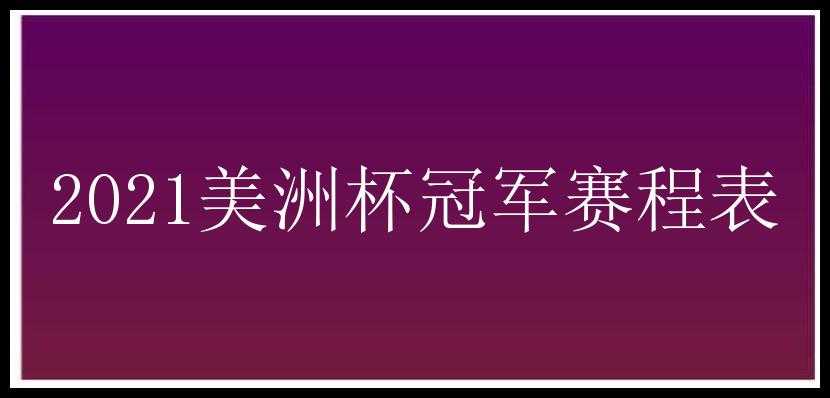 2021美洲杯冠军赛程表